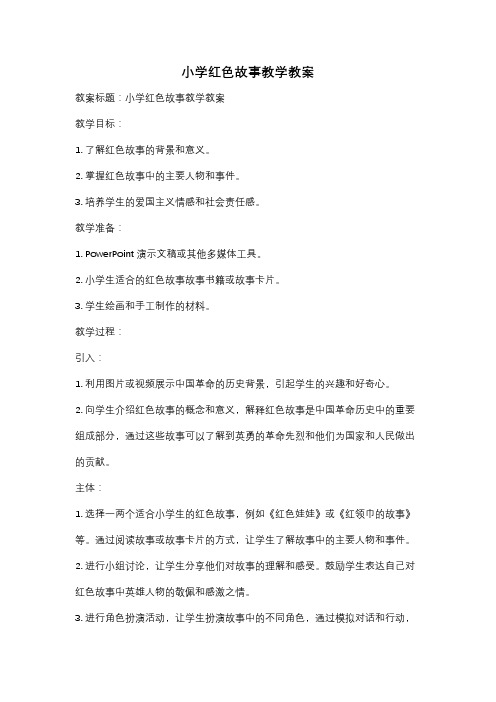 小学红色故事教学教案

教案标题：小学红色故事教学教案

教学目标：

1. 了解红色故事的背景和意义。

2. 掌握红色故事中的主要人物和事件。

3. 培养学生的爱国主义情感和社会责任感。

教学准备：

1. PowerPoint 演示文稿或其他多媒体工具。

2. 小学生适合的红色故事故事书籍或故事卡片。

3. 学生绘画和手工制作的材料。

教学过程：

引入：

1. 利用图片或视频展示中国革命的历史背景，引起学生的兴趣和好奇心。

2. 向学生介绍红色故事的概念和意义，解释红色故事是中国革命历史中的重要组成部分，通过这些故事可以了解到英勇的革命先烈和他们为国家和人民做出的贡献。

主体：

1. 选择一两个适合小学生的红色故事，例如《红色娃娃》或《红领巾的故事》等。通过阅读故事或故事卡片的方式，让学生了解故事中的主要人物和事件。

2. 进行小组讨论，让学生分享他们对故事的理解和感受。鼓励学生表达自己对红色故事中英雄人物的敬佩和感激之情。

3. 进行角色扮演活动，让学生扮演故事中的不同角色，通过模拟对话和行动，